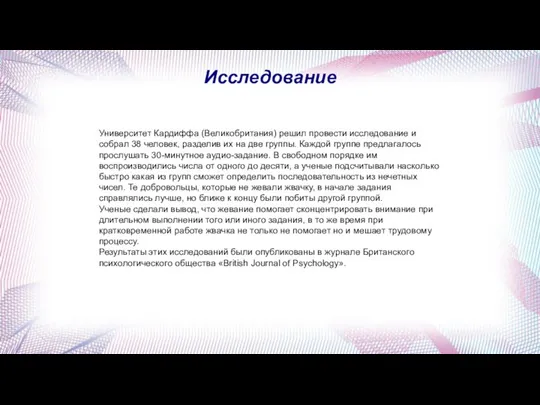 Исследование

Университет Кардиффа (Великобритания) решил провести исследование и собрал 38 человек, разделив их на две группы. Каждой группе предлагалось прослушать 30-минутное аудио-задание. В свободном порядке им воспроизводились числа от одного до десяти, а ученые подсчитывали насколько быстро какая из групп сможет определить последовательность из нечетных чисел. Те добровольцы, которые не жевали жвачку, в начале задания справлялись лучше, но ближе к концу были побиты другой группой.
Ученые сделали вывод, что жевание помогает сконцентрировать внимание при длительном выполнении того или иного задания, в то же время при кратковременной работе жвачка не только не помогает но и мешает трудовому процессу.
Результаты этих исследований были опубликованы в журнале Британского психологического общества «British Journal of Psychology».